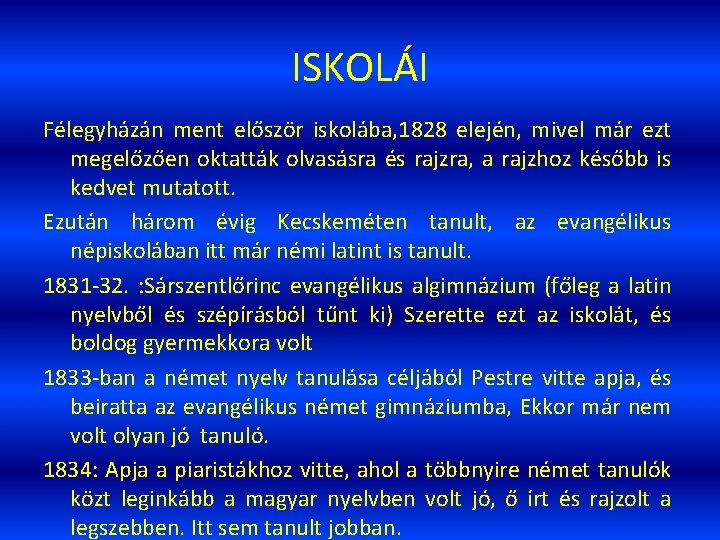 ISKOLÁI

Félegyházán ment először iskolába,1828 elején, mivel már ezt megelőzően oktatták olvasásra és rajzra, a rajzhoz később is kedvet mutatott.

Ezután három évig Kecskeméten tanult, az evangélikus népiskolában itt már némi latint is tanult.

1831-32. :Sárszentlőrinc evangélikus algimnázium (főleg a latin nyelvből és szépírásból tűnt ki) Szerette ezt az iskolát, és boldog gyermekkora volt

1833-ban a német nyelv tanulása céljából Pestre vitte apja, és beiratta az evangélikus német gimnáziumba, Ekkor már nem volt olyan jó tanuló.

1834: Apja a piaristákhoz vitte, ahol a többnyire német tanulók közt leginkább a magyar nyelvben volt jó, ő írt és rajzolt a legszebben. Itt sem tanult jobban.